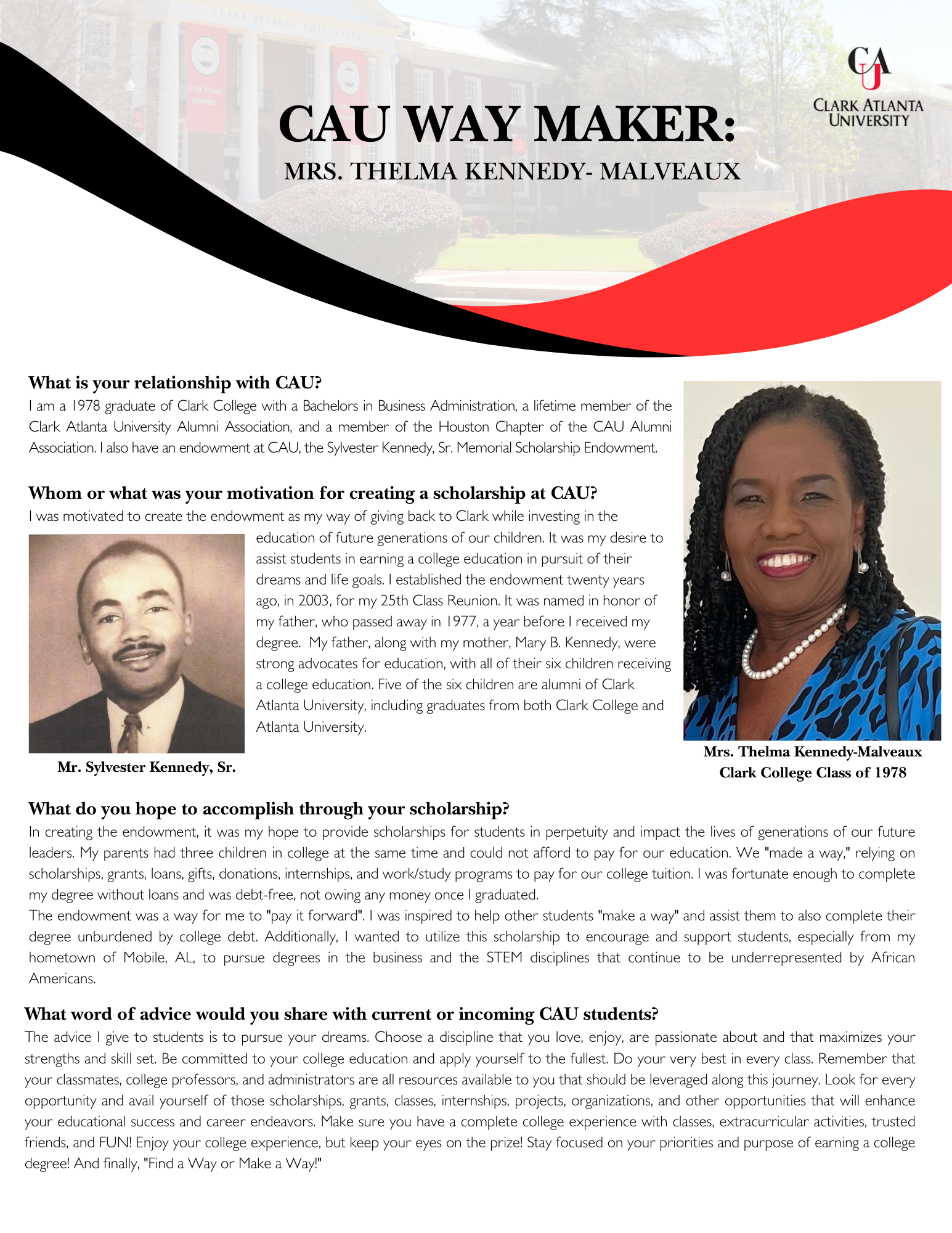 CLARK ATLANTA UNIVERSITY

CAU
CLARK ATLANTA UNIVERSITY

CAU WAY MAKER:
MRS. THELMA KENNEDY- MALVEAUX

What is your relationship with CAU?
I am a 1978 graduate of Clark College with a Bachelors in Business Administration, a lifetime member of the Clark Atlanta University Alumni Association, and a member of the Houston Chapter of the CAU Alumni Association. I also have an endowment at CAU, the Sylvester Kennedy, Sr. Memorial Scholarship Endowment.

Whom or what was your motivation for creating a scholarship at CAU?
I was motivated to create the endowment as my way of giving back to Clark while investing in the education of future generations of our children. It was my desire to assist students in earning a college education in pursuit of their dreams and life goals. I established the endowment twenty years ago, in 2003, for my 25th Class Reunion. It was named in honor of my father, who passed away in 1977, a year before I received my degree. My father, along with my mother, Mary B. Kennedy, were strong advocates for education, with all of their six children receiving a college education. Five of the six children are alumni of Clark Atlanta University, including graduates from both Clark College and Atlanta University.

Mr. Sylvester Kennedy, Sr.

Mrs. Thelma Kennedy-Malveaux
Clark College Class of 1978

What do you hope to accomplish through your scholarship?
In creating the endowment, it was my hope to provide scholarships for students in perpetuity and impact the lives of generations of our future leaders. My parents had three children in college at the same time and could not afford to pay for our education. We "made a way," relying on scholarships, grants, loans, gifts, donations, internships, and work/study programs to pay for our college tuition. I was fortunate enough to complete my degree without loans and was debt-free, not owing any money once I graduated.
The endowment was a way for me to "pay it forward". I was inspired to help other students "make a way" and assist them to also complete their degree unburdened by college debt. Additionally, I wanted to utilize this scholarship to encourage and support students, especially from my hometown of Mobile, AL, to pursue degrees in the business and the STEM disciplines that continue to be underrepresented by African Americans.

What word of advice would you share with current or incoming CAU students?
The advice I give to students is to pursue your dreams. Choose a discipline that you love, enjoy, are passionate about and that maximizes your strengths and skill set. Be committed to your college education and apply yourself to the fullest. Do your very best in every class. Remember that your classmates, college professors, and administrators are all resources available to you that should be leveraged along this journey. Look for every opportunity and avail yourself of those scholarships, grants, classes, internships, projects, organizations, and other opportunities that will enhance your educational success and career endeavors. Make sure you have a complete college experience with classes, extracurricular activities, trusted friends, and FUN! Enjoy your college experience, but keep your eyes on the prize! Stay focused on your priorities and purpose of earning a college degree! And finally, "Find a Way or Make a Way!"